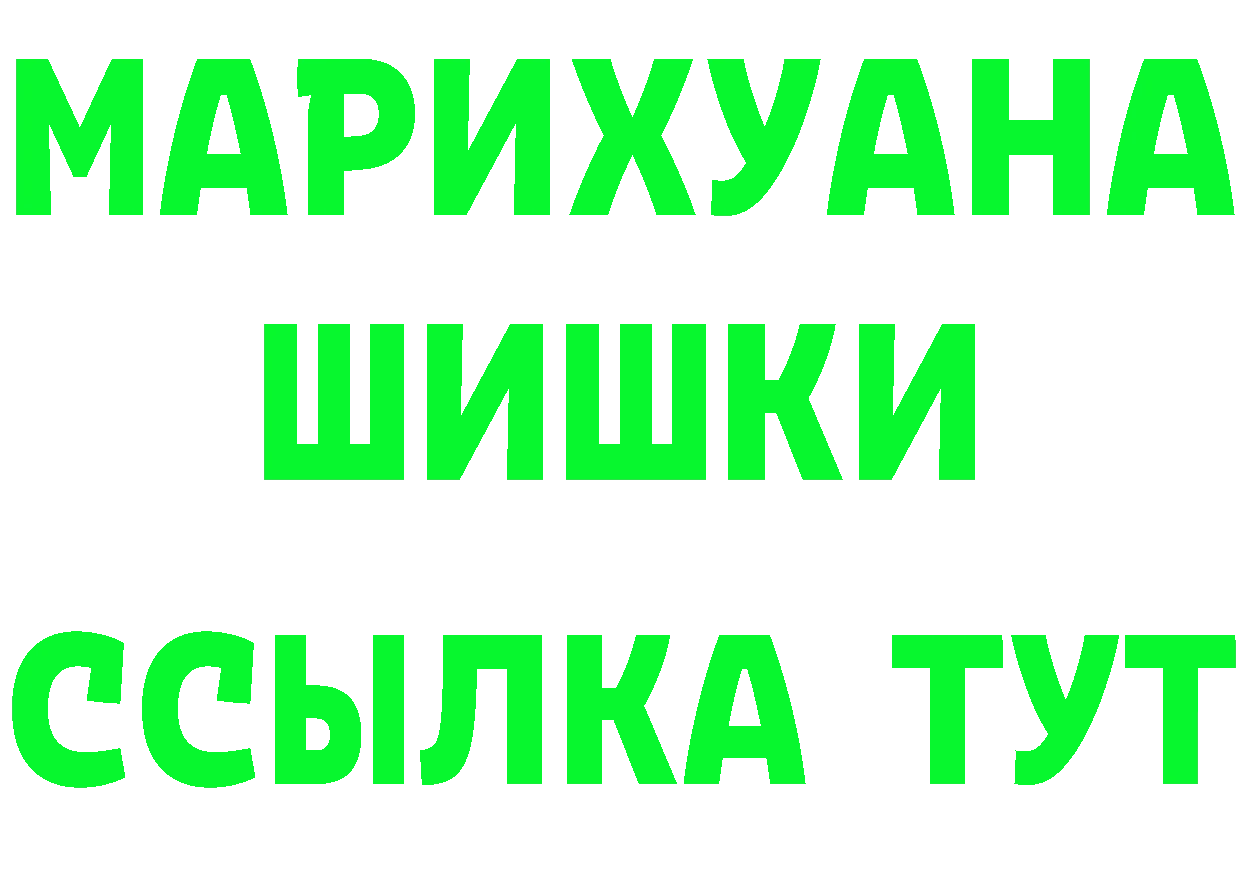 МАРИХУАНА
ШИШКИ
ССЫЛКА ТУТ